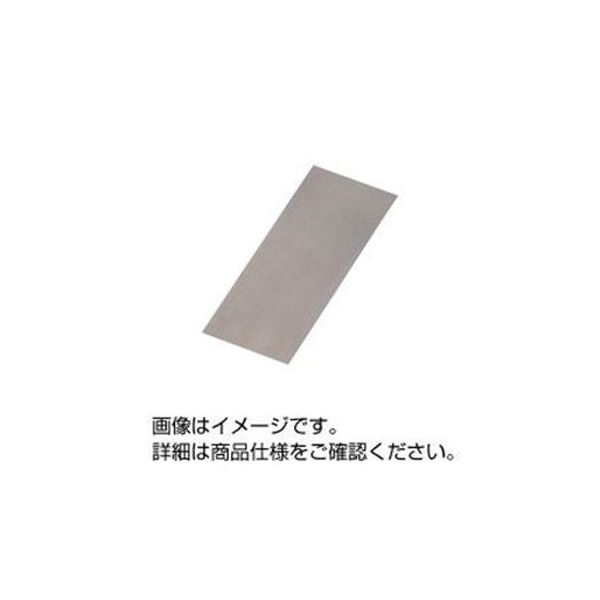 画像はイメージです。
詳細は商品仕様をご確認ください。